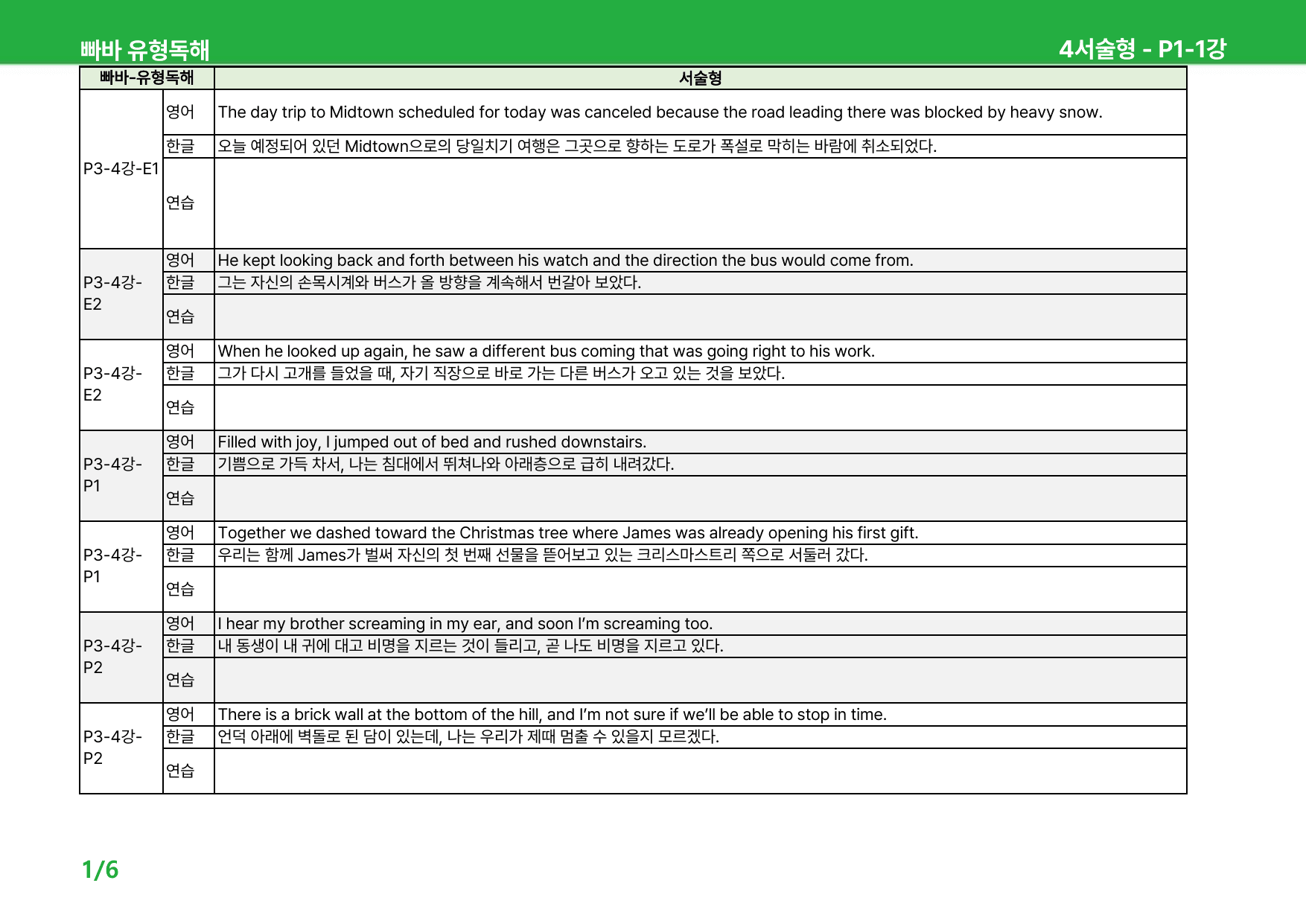 빠바 유형독해

4서술형 - P1-1강

| 빠바-유형독해 | | 서술형 |
|---|---|---|
| P3-4강-E1 | 영어 | The day trip to Midtown scheduled for today was canceled because the road leading there was blocked by heavy snow. |
| | 한글 | 오늘 예정되어 있던 Midtown으로의 당일치기 여행은 그곳으로 향하는 도로가 폭설로 막히는 바람에 취소되었다. |
| | 연습 | |
| P3-4강-E2 | 영어 | He kept looking back and forth between his watch and the direction the bus would come from. |
| | 한글 | 그는 자신의 손목시계와 버스가 올 방향을 계속해서 번갈아 보았다. |
| | 연습 | |
| P3-4강-E2 | 영어 | When he looked up again, he saw a different bus coming that was going right to his work. |
| | 한글 | 그가 다시 고개를 들었을 때, 자기 직장으로 바로 가는 다른 버스가 오고 있는 것을 보았다. |
| | 연습 | |
| P3-4강-P1 | 영어 | Filled with joy, I jumped out of bed and rushed downstairs. |
| | 한글 | 기쁨으로 가득 차서, 나는 침대에서 뛰쳐나와 아래층으로 급히 내려갔다. |
| | 연습 | |
| P3-4강-P1 | 영어 | Together we dashed toward the Christmas tree where James was already opening his first gift. |
| | 한글 | 우리는 함께 James가 벌써 자신의 첫 번째 선물을 뜯어보고 있는 크리스마스트리 쪽으로 서둘러 갔다. |
| | 연습 | |
| P3-4강-P2 | 영어 | I hear my brother screaming in my ear, and soon I'm screaming too. |
| | 한글 | 내 동생이 내 귀에 대고 비명을 지르는 것이 들리고, 곧 나도 비명을 지르고 있다. |
| | 연습 | |
| P3-4강-P2 | 영어 | There is a brick wall at the bottom of the hill, and I'm not sure if we'll be able to stop in time. |
| | 한글 | 언덕 아래에 벽돌로 된 담이 있는데, 나는 우리가 제때 멈출 수 있을지 모르겠다. |
| | 연습 | |

1/6